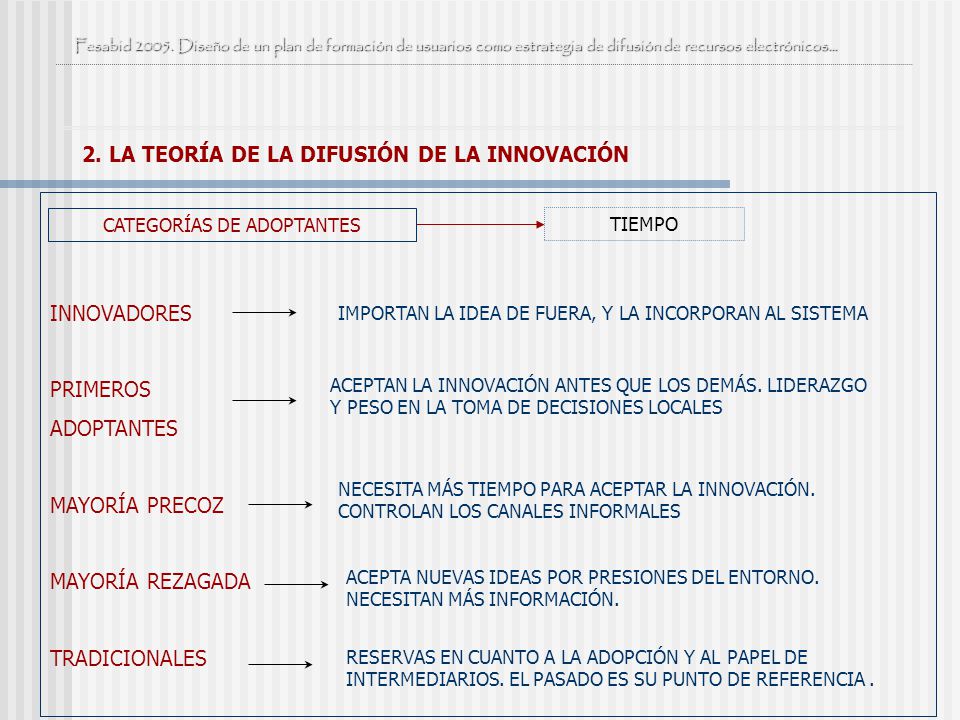 Fesabid 2005. Diseño de un plan de formación de usuarios como estrategia de difusión de recursos electrónicos...

2. LA TEORÍA DE LA DIFUSIÓN DE LA INNOVACIÓN

CATEGORÍAS DE ADOPTANTES

TIEMPO

INNOVADORES

IMPORTAN LA IDEA DE FUERA, Y LA INCORPORAN AL SISTEMA

PRIMEROS ADOPTANTES

ACEPTAN LA INNOVACIÓN ANTES QUE LOS DEMÁS. LIDERAZGO Y PESO EN LA TOMA DE DECISIONES LOCALES

MAYORÍA PRECOZ

NECESITA MÁS TIEMPO PARA ACEPTAR LA INNOVACIÓN. CONTROLAN LOS CANALES INFORMALES

MAYORÍA REZAGADA

ACEPTA NUEVAS IDEAS POR PRESIONES DEL ENTORNO. NECESITAN MÁS INFORMACIÓN.

TRADICIONALES

RESERVAS EN CUANTO A LA ADOPCIÓN Y AL PAPEL DE INTERMEDIARIOS. EL PASADO ES SU PUNTO DE REFERENCIA .